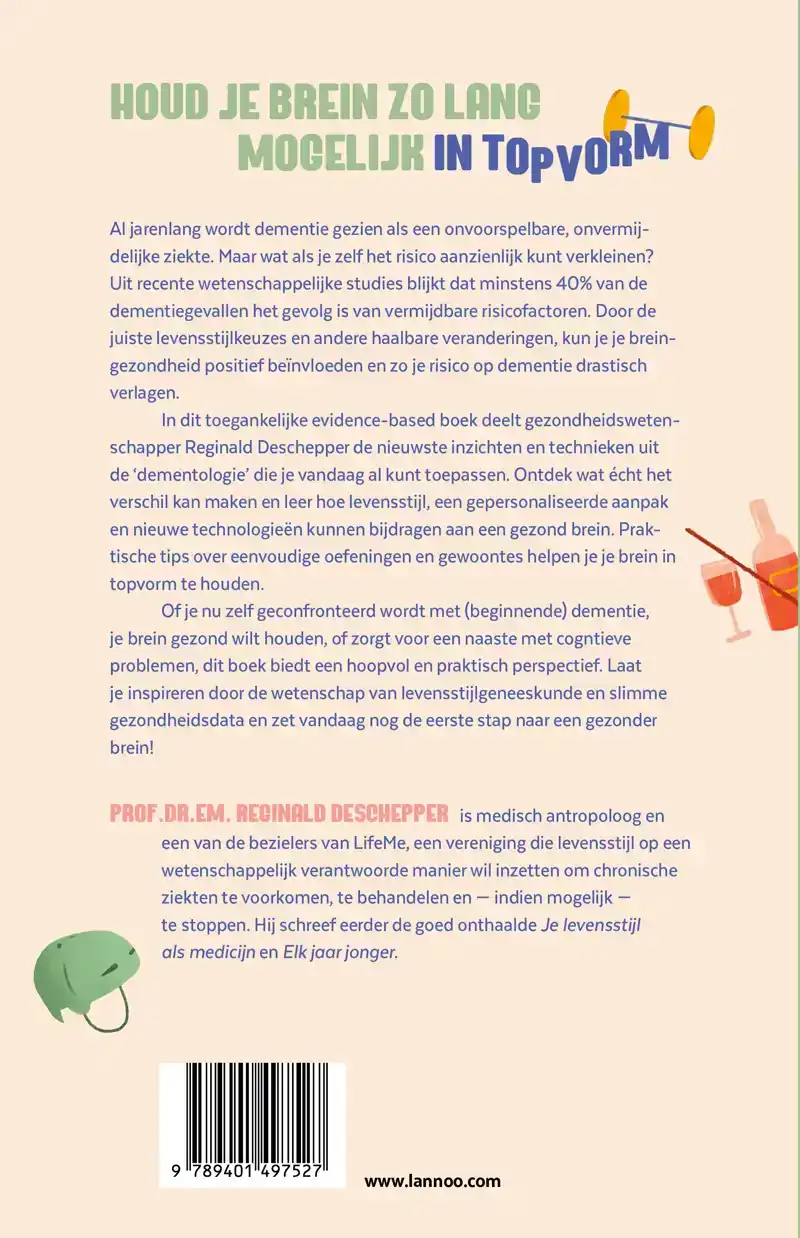 HOUD JE BREIN ZO LANG MOGELIJK IN TOPVORM

Al jarenlang wordt dementie gezien als een onvoorspelbare, onvermijdelijke ziekte. Maar wat als je zelf het risico aanzienlijk kunt verkleinen? Uit recente wetenschappelijke studies blijkt dat minstens 40% van de dementiegevallen het gevolg is van vermijdbare risicofactoren. Door de juiste levensstijlkeuzes en andere haalbare veranderingen, kun je je breingezondheid positief beïnvloeden en zo je risico op dementie drastisch verlagen.

In dit toegankelijke evidence-based boek deelt gezondheidswetenschapper Reginald Deschepper de nieuwste inzichten en technieken uit de 'dementologie' die je vandaag al kunt toepassen. Ontdek wat écht het verschil kan maken en leer hoe levensstijl, een gepersonaliseerde aanpak en nieuwe technologieën kunnen bijdragen aan een gezond brein. Praktische tips over eenvoudige oefeningen en gewoontes helpen je je brein in topvorm te houden.

Of je nu zelf geconfronteerd wordt met (beginnende) dementie, je brein gezond wilt houden, of zorgt voor een naaste met cogntieve problemen, dit boek biedt een hoopvol en praktisch perspectief. Laat je inspireren door de wetenschap van levensstijlgeneeskunde en slimme gezondheidsdata en zet vandaag nog de eerste stap naar een gezonder brein!

PROF.DR.EM. REGINALD DESCHEPPER is medisch antropoloog en een van de bezielers van LifeMe, een vereniging die levensstijl op een wetenschappelijk verantwoorde manier wil inzetten om chronische ziekten te voorkomen, te behandelen en — indien mogelijk — te stoppen. Hij schreef eerder de goed onthaalde Je levensstijl als medicijn en Elk jaar jonger.

9 789401 497527

www.lannoo.com